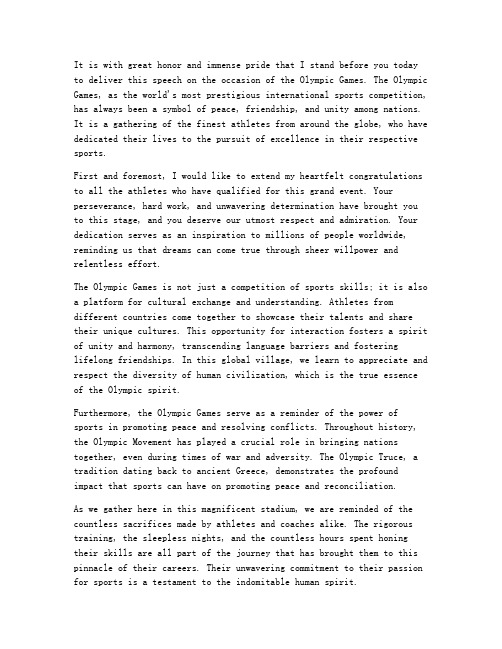 It is with great honor and immense pride that I stand before you today to deliver this speech on the occasion of the Olympic Games. The Olympic Games, as the world's most prestigious international sports competition, has always been a symbol of peace, friendship, and unity among nations. It is a gathering of the finest athletes from around the globe, who have dedicated their lives to the pursuit of excellence in their respective sports.

First and foremost, I would like to extend my heartfelt congratulations to all the athletes who have qualified for this grand event. Your perseverance, hard work, and unwavering determination have brought you to this stage, and you deserve our utmost respect and admiration. Your dedication serves as an inspiration to millions of people worldwide, reminding us that dreams can come true through sheer willpower and relentless effort.

The Olympic Games is not just a competition of sports skills; it is also a platform for cultural exchange and understanding. Athletes from different countries come together to showcase their talents and share their unique cultures. This opportunity for interaction fosters a spirit of unity and harmony, transcending language barriers and fostering lifelong friendships. In this global village, we learn to appreciate and respect the diversity of human civilization, which is the true essence of the Olympic spirit.

Furthermore, the Olympic Games serve as a reminder of the power of sports in promoting peace and resolving conflicts. Throughout history, the Olympic Movement has played a crucial role in bringing nations together, even during times of war and adversity. The Olympic Truce, a tradition dating back to ancient Greece, demonstrates the profound impact that sports can have on promoting peace and reconciliation.

As we gather here in this magnificent stadium, we are reminded of the countless sacrifices made by athletes and coaches alike. The rigorous training, the sleepless nights, and the countless hours spent honing their skills are all part of the journey that has brought them to this pinnacle of their careers. Their unwavering commitment to their passion for sports is a testament to the indomitable human spirit.